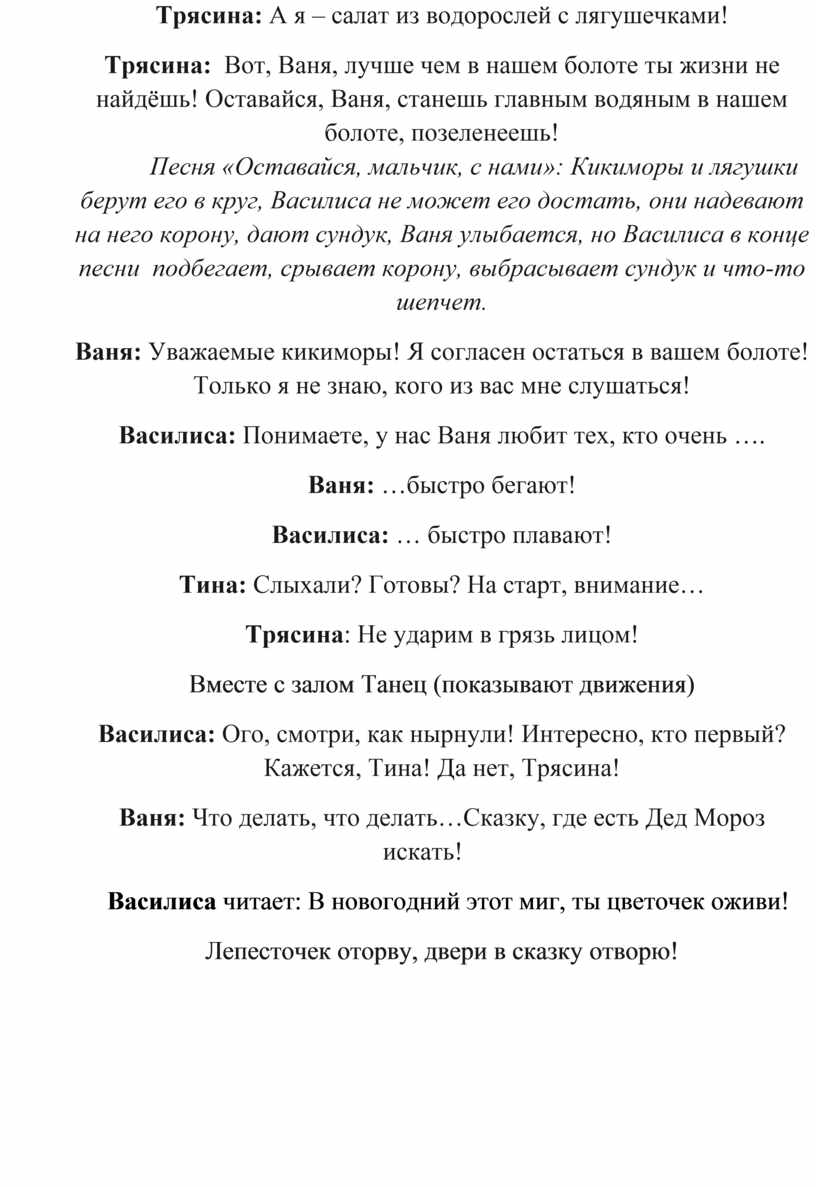 Трясина: А я – салат из водорослей с лягушечками!

Трясина: Вот, Ваня, лучше чем в нашем болоте ты жизни не найдёшь! Оставайся, Ваня, станешь главным водяным в нашем болоте, позеленеешь!

Песня «Оставайся, мальчик, с нами»: Кикиморы и лягушки берут его в круг, Василиса не может его достать, они надевают на него корону, дают сундук, Ваня улыбается, но Василиса в конце песни подбегает, срывает корону, выбрасывает сундук и что-то шепчет.

Ваня: Уважаемые кикиморы! Я согласен остаться в вашем болоте! Только я не знаю, кого из вас мне слушаться!

Василиса: Понимаете, у нас Ваня любит тех, кто очень ….

Ваня: …быстро бегают!

Василиса: … быстро плавают!

Тина: Слыхали? Готовы? На старт, внимание…

Трясина: Не ударим в грязь лицом!

Вместе с залом Танец (показывают движения)

Василиса: Ого, смотри, как нырнули! Интересно, кто первый? Кажется, Тина! Да нет, Трясина!

Ваня: Что делать, что делать…Сказку, где есть Дед Мороз искать!

Василиса читает: В новогодний этот миг, ты цветочек оживи!

Лепесточек оторву, двери в сказку отворю!